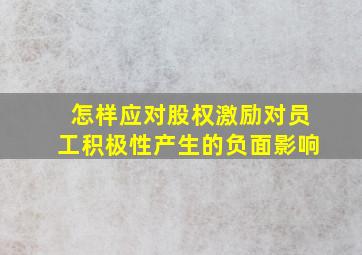 怎样应对股权激励对员工积极性产生的负面影响